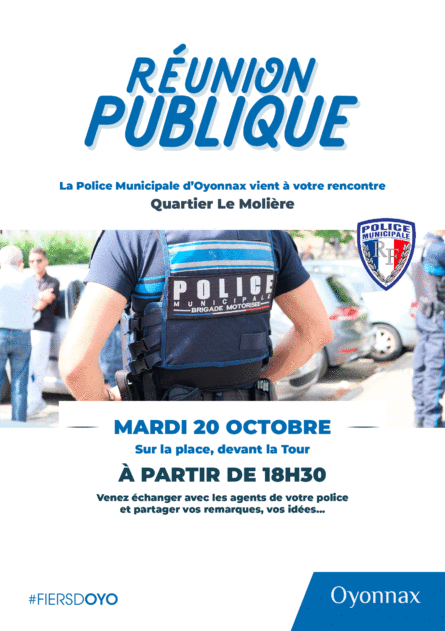 RÉUNION PUBLIQUE

La Police Municipale d'Oyonnax vient à votre rencontre
Quartier Le Molière

POLICE MUNICIPALE RF

POLICE MUNICIPALE BRIGADE MOTORISÉE

MARDI 20 OCTOBRE
Sur la place, devant la Tour
À PARTIR DE 18H30
Venez échanger avec les agents de votre police et partager vos remarques, vos idées...

#FIERSDOYO

Oyonnax